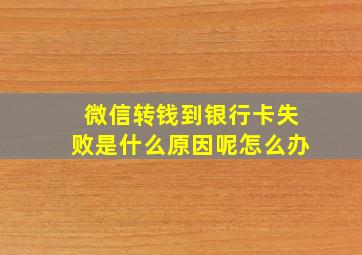 微信转钱到银行卡失败是什么原因呢怎么办